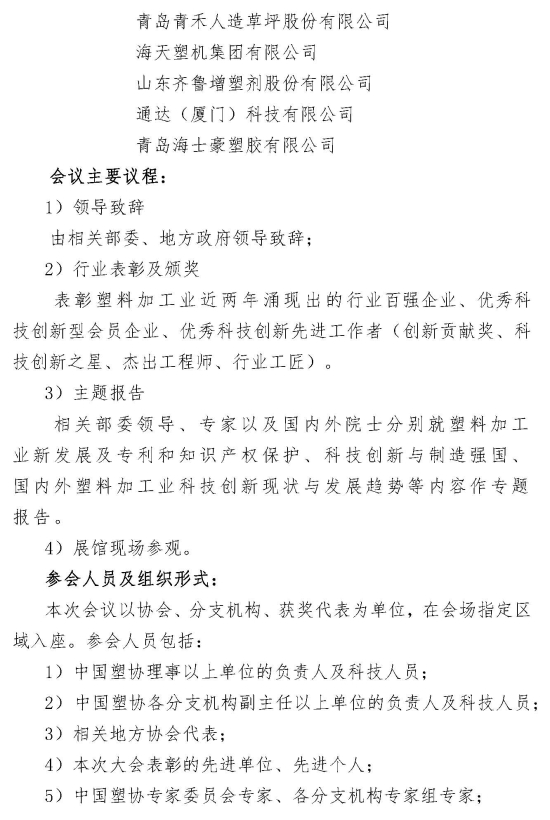 青岛青禾人造草坪股份有限公司
海天塑机集团有限公司
山东齐鲁增塑剂股份有限公司
通达（厦门）科技有限公司
青岛海士豪塑胶有限公司

会议主要议程：

1）领导致辞

由相关部委、地方政府领导致辞；

2）行业表彰及颁奖

表彰塑料加工业近两年涌现出的行业百强企业、优秀科技创新型会员企业、优秀科技创新先进工作者（创新贡献奖、科技创新之星、杰出工程师、行业工匠）。

3）主题报告

相关部委领导、专家以及国内外院士分别就塑料加工业新发展及专利和知识产权保护、科技创新与制造强国、国内外塑料加工业科技创新现状与发展趋势等内容作专题报告。

4）展馆现场参观。

参会人员及组织形式：

本次会议以协会、分支机构、获奖代表为单位，在会场指定区域入座。参会人员包括：

1）中国塑协理事以上单位的负责人及科技人员；

2）中国塑协各分支机构副主任以上单位的负责人及科技人员；

3）相关地方协会代表；

4）本次大会表彰的先进单位、先进个人；

5）中国塑协专家委员会专家、各分支机构专家组专家；